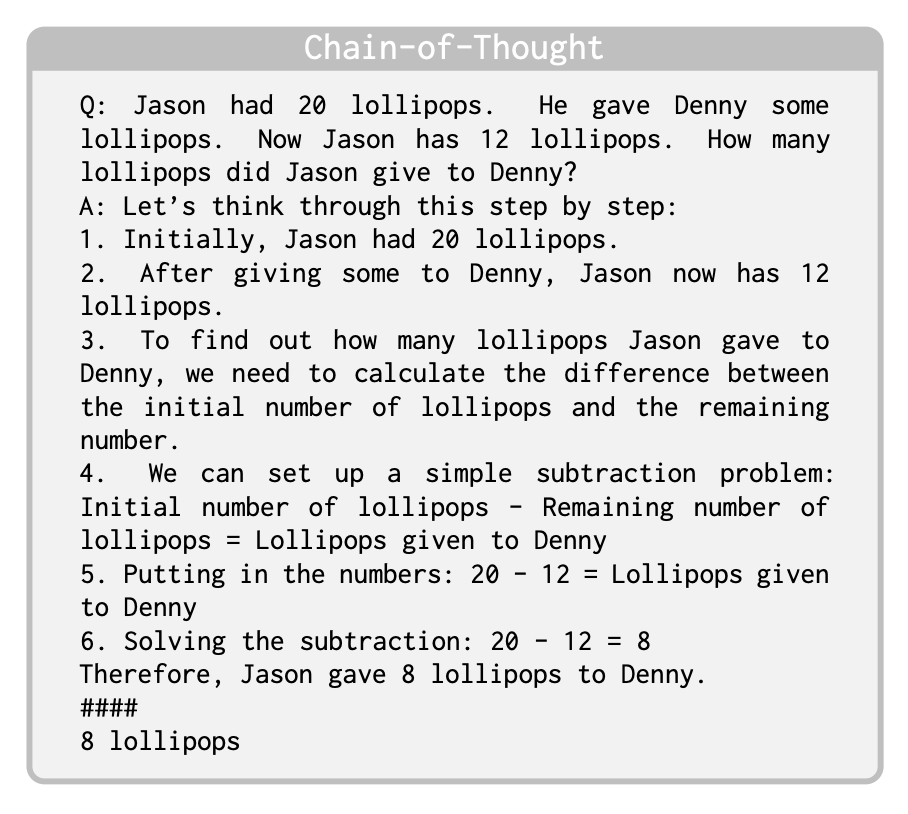 Chain-of-Thought

Q: Jason had 20 lollipops. He gave Denny some lollipops. Now Jason has 12 lollipops. How many lollipops did Jason give to Denny?

A: Let's think through this step by step:
1. Initially, Jason had 20 lollipops.
2. After giving some to Denny, Jason now has 12 lollipops.
3. To find out how many lollipops Jason gave to Denny, we need to calculate the difference between the initial number of lollipops and the remaining number.
4. We can set up a simple subtraction problem: Initial number of lollipops - Remaining number of lollipops = Lollipops given to Denny
5. Putting in the numbers: 20 - 12 = Lollipops given to Denny
6. Solving the subtraction: 20 - 12 = 8

Therefore, Jason gave 8 lollipops to Denny.
####
8 lollipops